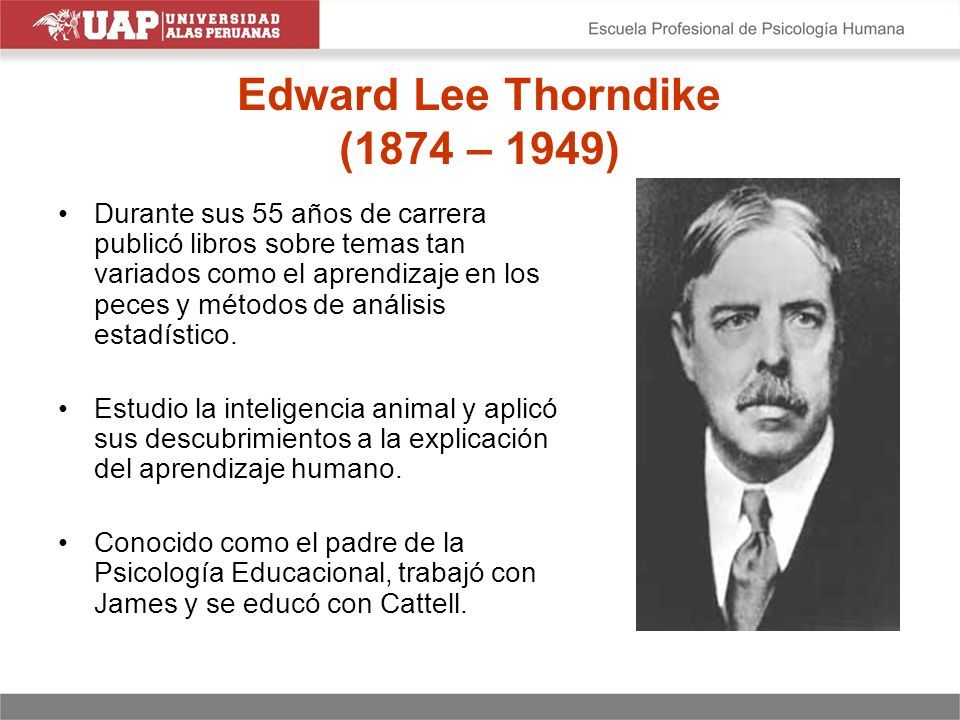 UAP UNIVERSIDAD ALAS PERUANAS

Escuela Profesional de Psicología Humana

Edward Lee Thorndike
(1874 – 1949)

• Durante sus 55 años de carrera publicó libros sobre temas tan variados como el aprendizaje en los peces y métodos de análisis estadístico.

• Estudio la inteligencia animal y aplicó sus descubrimientos a la explicación del aprendizaje humano.

• Conocido como el padre de la Psicología Educacional, trabajó con James y se educó con Cattell.